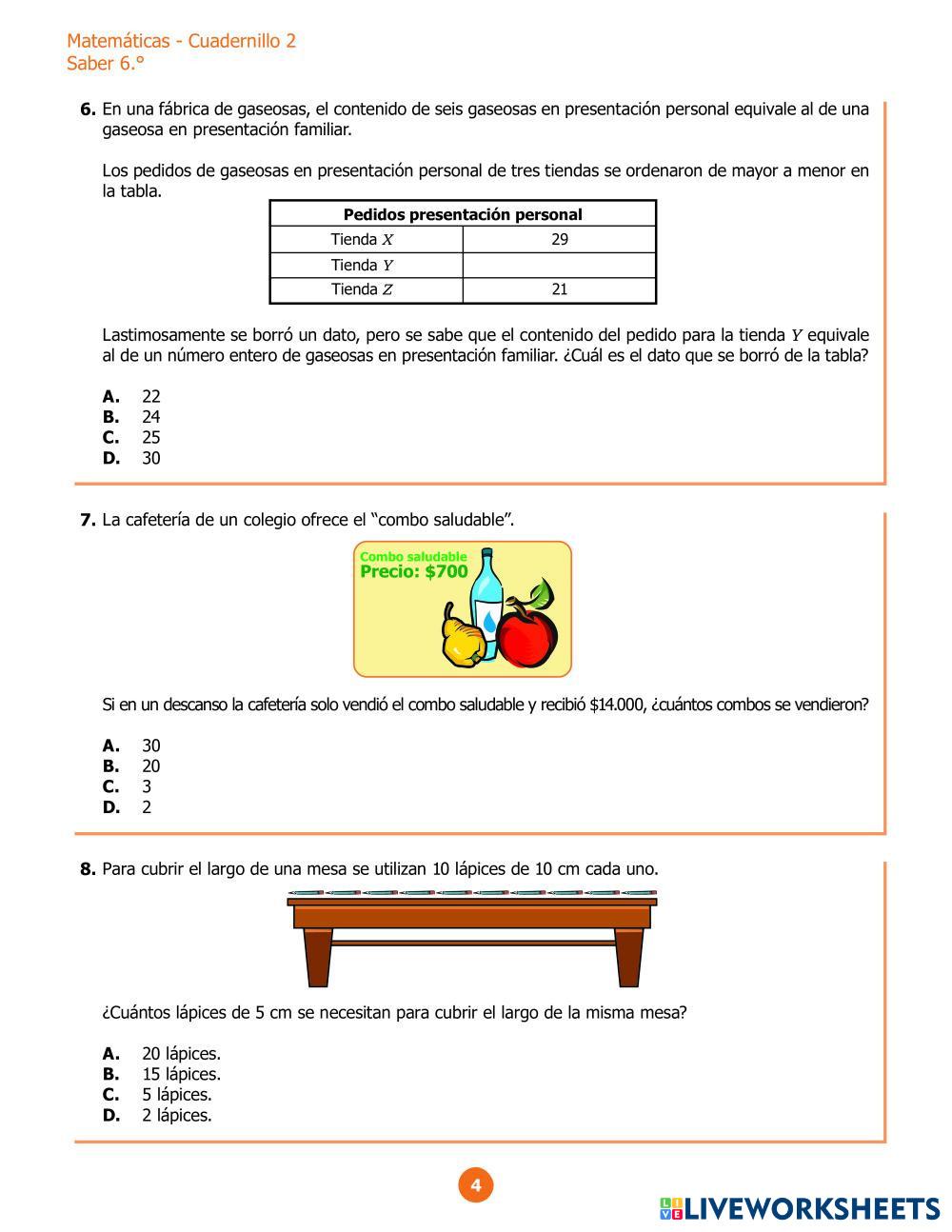 Matemáticas - Cuadernillo 2
Saber 6.°

**6.** En una fábrica de gaseosas, el contenido de seis gaseosas en presentación personal equivale al de una gaseosa en presentación familiar.

Los pedidos de gaseosas en presentación personal de tres tiendas se ordenaron de mayor a menor en la tabla.

| Pedidos presentación personal | |
|---|---|
| Tienda $X$ | 29 |
| Tienda $Y$ | |
| Tienda $Z$ | 21 |

Lastimosamente se borró un dato, pero se sabe que el contenido del pedido para la tienda $Y$ equivale al de un número entero de gaseosas en presentación familiar. ¿Cuál es el dato que se borró de la tabla?

**A.** 22
**B.** 24
**C.** 25
**D.** 30

**7.** La cafetería de un colegio ofrece el "combo saludable".

Combo saludable
Precio: $700

Si en un descanso la cafetería solo vendió el combo saludable y recibió $14.000, ¿cuántos combos se vendieron?

**A.** 30
**B.** 20
**C.** 3
**D.** 2

**8.** Para cubrir el largo de una mesa se utilizan 10 lápices de 10 cm cada uno.

¿Cuántos lápices de 5 cm se necesitan para cubrir el largo de la misma mesa?

**A.** 20 lápices.
**B.** 15 lápices.
**C.** 5 lápices.
**D.** 2 lápices.

4

LIVEWORKSHEETS